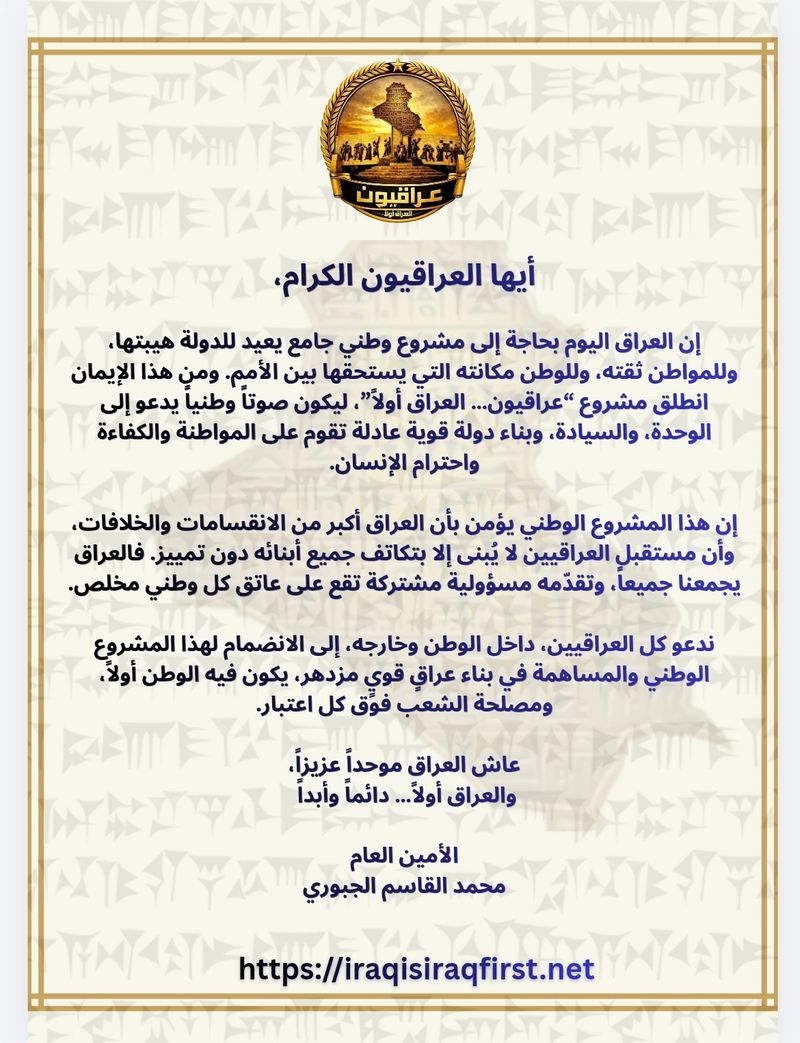 عراقيون
العراق أولاً

أيها العراقيون الكرام،

إن العراق اليوم بحاجة إلى مشروع وطني جامع يعيد للدولة هيبتها، وللمواطن ثقته، وللوطن مكانته التي يستحقها بين الأمم. ومن هذا الإيمان انطلق مشروع "عراقيون... العراق أولاً"، ليكون صوتاً وطنياً يدعو إلى الوحدة، والسيادة، وبناء دولة قوية عادلة تقوم على المواطنة والكفاءة واحترام الإنسان.

إن هذا المشروع الوطني يؤمن بأن العراق أكبر من الانقسامات والخلافات، وأن مستقبل العراقيين لا يُبنى إلا بتكاتف جميع أبنائه دون تمييز. فالعراق يجمعنا جميعاً، وتقدّمه مسؤولية مشتركة تقع على عاتق كل وطني مخلص.

ندعو كل العراقيين، داخل الوطن وخارجه، إلى الانضمام لهذا المشروع الوطني والمساهمة في بناء عراقٍ قويٍ مزدهر، يكون فيه الوطن أولاً، ومصلحة الشعب فوق كل اعتبار.

عاش العراق موحداً عزيزاً،
والعراق أولاً... دائماً وأبداً

الأمين العام
محمد القاسم الجبوري

https://iraqisiraqfirst.net